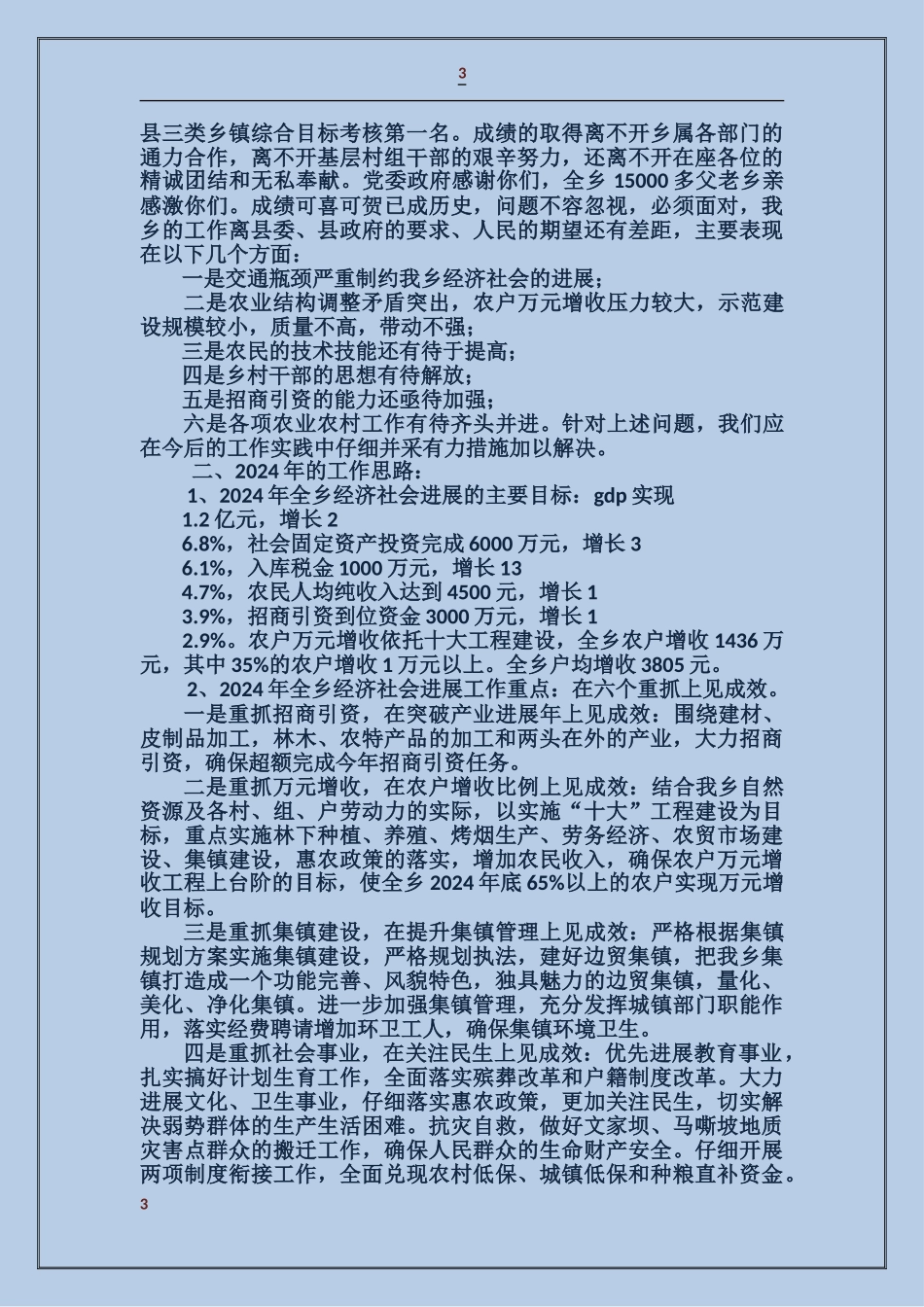 3

县三类乡镇综合目标考核第一名。成绩的取得离不开乡属各部门的通力合作，离不开基层村组干部的艰辛努力，还离不开在座各位的精诚团结和无私奉献。党委政府感谢你们，全乡 15000 多父老乡亲感激你们。成绩可喜可贺已成历史，问题不容忽视，必须面对，我乡的工作离县委、县政府的要求、人民的期望还有差距，主要表现在以下几个方面：

一是交通瓶颈严重制约我乡经济社会的进展；

二是农业结构调整矛盾突出，农户万元增收压力较大，示范建设规模较小，质量不高，带动不强；

三是农民的技术技能还有待于提高；

四是乡村干部的思想有待解放；

五是招商引资的能力还亟待加强；

六是各项农业农村工作有待齐头并进。针对上述问题，我们应在今后的工作实践中仔细并采有力措施加以解决。

二、2024 年的工作思路：

1、2024 年全乡经济社会进展的主要目标：gdp 实现

1.2 亿元，增长 2

6.8%，社会固定资产投资完成 6000 万元，增长 3

6.1%，入库税金 1000 万元，增长 13

4.7%，农民人均纯收入达到 4500 元，增长 1

3.9%，招商引资到位资金 3000 万元，增长 1

2.9%。农户万元增收依托十大工程建设，全乡农户增收 1436 万元，其中 35%的农户增收 1 万元以上。全乡户均增收 3805 元。

2、2024 年全乡经济社会进展工作重点：在六个重抓上见成效。

一是重抓招商引资，在突破产业进展年上见成效：围绕建材、皮制品加工，林木、农特产品的加工和两头在外的产业，大力招商引资，确保超额完成今年招商引资任务。

二是重抓万元增收，在农户增收比例上见成效：结合我乡自然资源及各村、组、户劳动力的实际，以实施“十大”工程建设为目标，重点实施林下种植、养殖、烤烟生产、劳务经济、农贸市场建设、集镇建设，惠农政策的落实，增加农民收入，确保农户万元增收工程上台阶的目标，使全乡 2024 年底 65%以上的农户实现万元增收目标。

三是重抓集镇建设，在提升集镇管理上见成效：严格根据集镇规划方案实施集镇建设，严格规划执法，建好边贸集镇，把我乡集镇打造成一个功能完善、风貌特色，独具魅力的边贸集镇，量化、美化、净化集镇。进一步加强集镇管理，充分发挥城镇部门职能作用，落实经费聘请增加环卫工人，确保集镇环境卫生。

四是重抓社会事业，在关注民生上见成效：优先进展教育事业，扎实搞好计划生育工作，全面落实殡葬改革和户籍制度改革。大力进展文化、卫生事业，仔细落实惠农政策，更加关注民生，切实解决弱势群体的生产生活困难。抗灾自救，做好文家坝、马嘶坡地质灾害点群众的搬迁工作，确保人民群众的生命财产安全。仔细开展两项制度衔接工作，全面兑现农村低保、城镇低保和种粮直补资金。

3